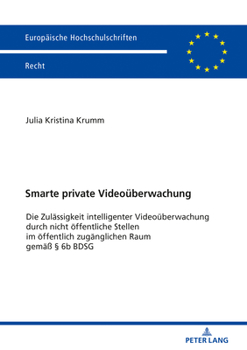 Europäische Hochschulschriften

Recht

Julia Kristina Krumm

Smarte private Videoüberwachung

Die Zulässigkeit intelligenter Videoüberwachung durch nicht öffentliche Stellen im öffentlich zugänglichen Raum gemäß § 6b BDSG

PETER LANG